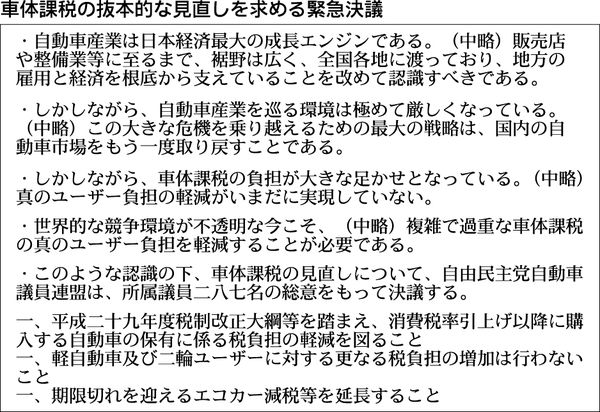 車体課税の抜本的な見直しを求める緊急決議

・自動車産業は日本経済最大の成長エンジンである。（中略）販売店や整備業等に至るまで、裾野は広く、全国各地に渡っており、地方の雇用と経済を根底から支えていることを改めて認識すべきである。

・しかしながら、自動車産業を巡る環境は極めて厳しくなっている。（中略）この大きな危機を乗り越えるための最大の戦略は、国内の自動車市場をもう一度取り戻すことである。

・しかしながら、車体課税の負担が大きな足かせとなっている。（中略）真のユーザー負担の軽減がいまだに実現していない。

・世界的な競争環境が不透明な今こそ、（中略）複雑で過重な車体課税の真のユーザー負担を軽減することが必要である。

・このような認識の下、車体課税の見直しについて、自由民主党自動車議員連盟は、所属議員二八七名の総意をもって決議する。

一、平成二十九年度税制改正大綱等を踏まえ、消費税率引上げ以降に購入する自動車の保有に係る税負担の軽減を図ること
一、軽自動車及び二輪ユーザーに対する更なる税負担の増加は行わないこと
一、期限切れを迎えるエコカー減税等を延長すること